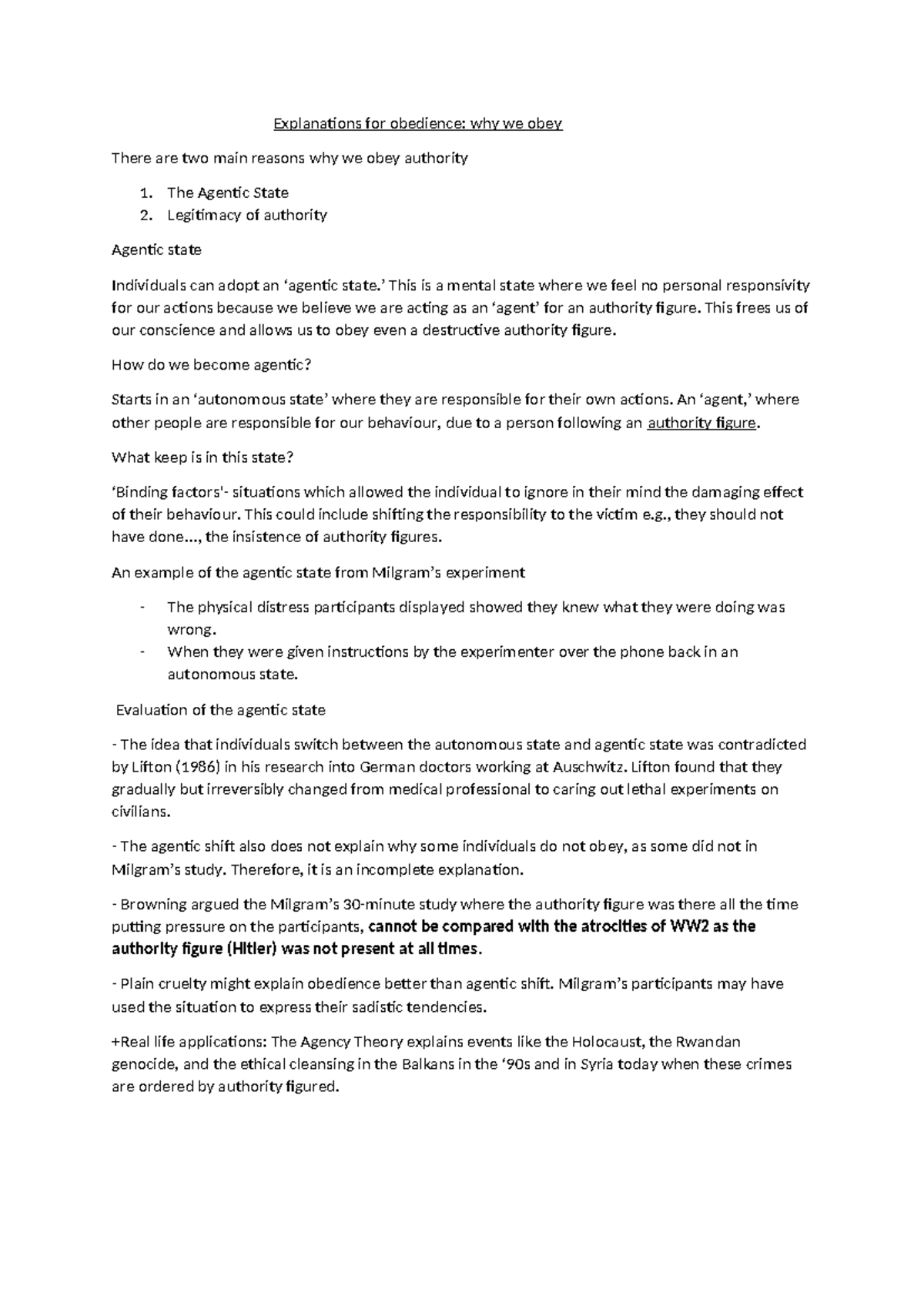 Explanations for obedience: why we obey

There are two main reasons why we obey authority

1. The Agentic State
2. Legitimacy of authority

Agentic state

Individuals can adopt an 'agentic state.' This is a mental state where we feel no personal responsivity for our actions because we believe we are acting as an 'agent' for an authority figure. This frees us of our conscience and allows us to obey even a destructive authority figure.

How do we become agentic?

Starts in an 'autonomous state' where they are responsible for their own actions. An 'agent,' where other people are responsible for our behaviour, due to a person following an authority figure.

What keep is in this state?

'Binding factors'- situations which allowed the individual to ignore in their mind the damaging effect of their behaviour. This could include shifting the responsibility to the victim e.g., they should not have done..., the insistence of authority figures.

An example of the agentic state from Milgram's experiment

- The physical distress participants displayed showed they knew what they were doing was wrong.
- When they were given instructions by the experimenter over the phone back in an autonomous state.

Evaluation of the agentic state

- The idea that individuals switch between the autonomous state and agentic state was contradicted by Lifton (1986) in his research into German doctors working at Auschwitz. Lifton found that they gradually but irreversibly changed from medical professional to caring out lethal experiments on civilians.

- The agentic shift also does not explain why some individuals do not obey, as some did not in Milgram's study. Therefore, it is an incomplete explanation.

- Browning argued the Milgram's 30-minute study where the authority figure was there all the time putting pressure on the participants, cannot be compared with the atrocities of WW2 as the authority figure (Hitler) was not present at all times.

- Plain cruelty might explain obedience better than agentic shift. Milgram's participants may have used the situation to express their sadistic tendencies.

+Real life applications: The Agency Theory explains events like the Holocaust, the Rwandan genocide, and the ethical cleansing in the Balkans in the '90s and in Syria today when these crimes are ordered by authority figured.